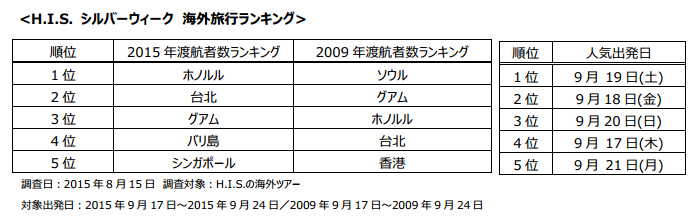 <H.I.S. シルバーウィーク 海外旅行ランキング>

| 順位 | 2015 年渡航者数ランキング | 2009 年渡航者数ランキング |
|---|---|---|
| 1 位 | ホノルル | ソウル |
| 2 位 | 台北 | グアム |
| 3 位 | グアム | ホノルル |
| 4 位 | バリ島 | 台北 |
| 5 位 | シンガポール | 香港 |

| 順位 | 人気出発日 |
|---|---|
| 1 位 | 9 月 19 日(土) |
| 2 位 | 9 月 18 日(金) |
| 3 位 | 9 月 20 日(日) |
| 4 位 | 9 月 17 日(木) |
| 5 位 | 9 月 21 日(月) |

調査日：2015 年 8 月 15 日 調査対象：H.I.S.の海外ツアー

対象出発日：2015 年 9 月 17 日～2015 年 9 月 24 日／2009 年 9 月 17 日～2009 年 9 月 24 日